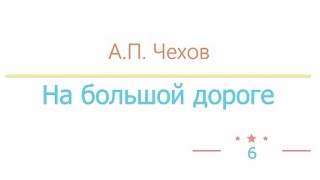 А.П. Чехов

На большой дороге

6